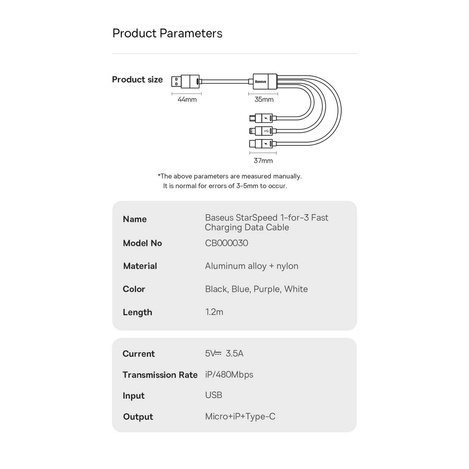 Product Parameters

Product size

Baseus

44mm

35mm

37mm

*The above parameters are measured manually. It is normal for errors of 3-5mm to occur.

| Name | Baseus StarSpeed 1-for-3 Fast Charging Data Cable |
|---|---|
| Model No | CB000030 |
| Material | Aluminum alloy + nylon |
| Color | Black, Blue, Purple, White |
| Length | 1.2m |

| Current | 5V⎓ 3.5A |
|---|---|
| Transmission Rate | iP/480Mbps |
| Input | USB |
| Output | Micro+iP+Type-C |